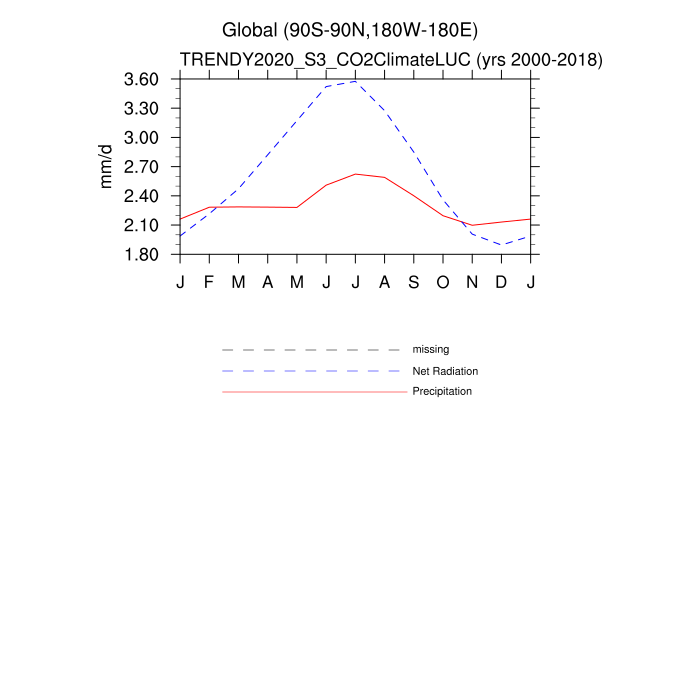 Global (90S-90N,180W-180E)
TRENDY2020_S3_CO2ClimateLUC (yrs 2000-2018)

mm/d

3.60
3.30
3.00
2.70
2.40
2.10
1.80

J F M A M J J A S O N D J

missing
Net Radiation
Precipitation